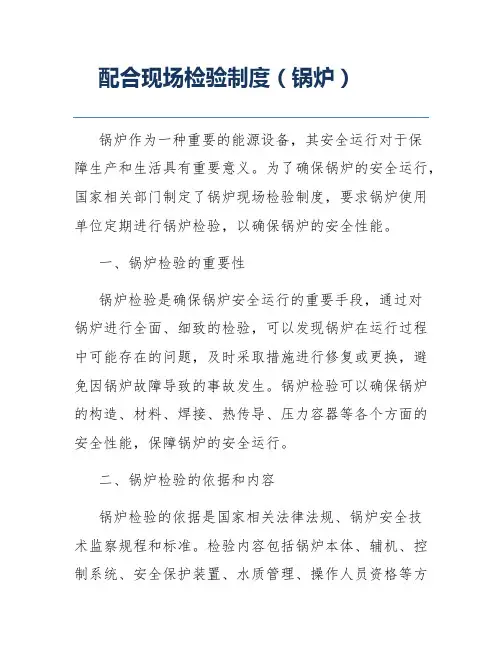 配合现场检验制度（锅炉）

锅炉作为一种重要的能源设备，其安全运行对于保障生产和生活具有重要意义。为了确保锅炉的安全运行，国家相关部门制定了锅炉现场检验制度，要求锅炉使用单位定期进行锅炉检验，以确保锅炉的安全性能。

一、锅炉检验的重要性

锅炉检验是确保锅炉安全运行的重要手段，通过对锅炉进行全面、细致的检验，可以发现锅炉在运行过程中可能存在的问题，及时采取措施进行修复或更换，避免因锅炉故障导致的事故发生。锅炉检验可以确保锅炉的构造、材料、焊接、热传导、压力容器等各个方面的安全性能，保障锅炉的安全运行。

二、锅炉检验的依据和内容

锅炉检验的依据是国家相关法律法规、锅炉安全技术监察规程和标准。检验内容包括锅炉本体、辅机、控制系统、安全保护装置、水质管理、操作人员资格等方